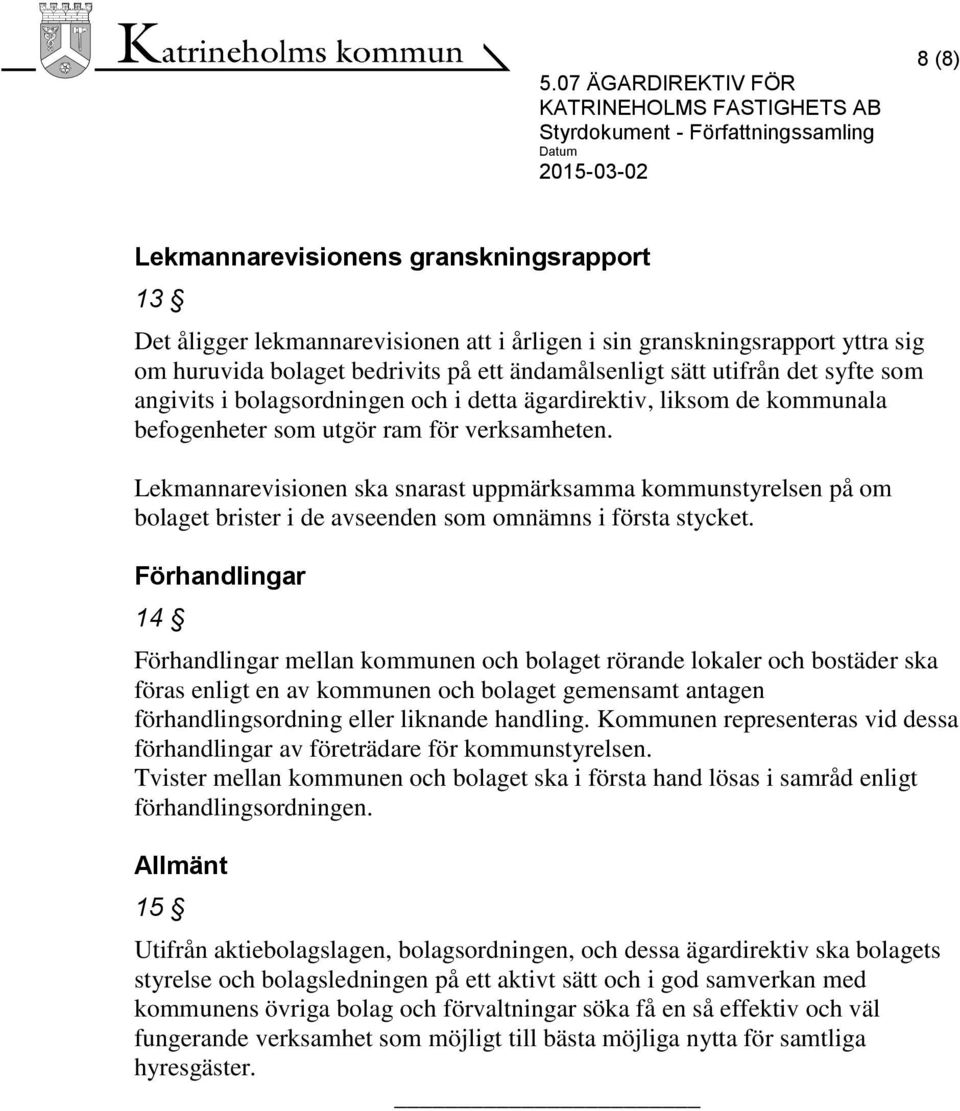 Katrineholms kommun

8 (8)

5.07 ÄGARDIREKTIV FÖR KATRINEHOLMS FASTIGHETS AB
Styrdokument - Författningssamling
Datum
2015-03-02

Lekmannarevisionens granskningsrapport

13 §

Det åligger lekmannarevisionen att i årligen i sin granskningsrapport yttra sig om huruvida bolaget bedrivits på ett ändamålsenligt sätt utifrån det syfte som angivits i bolagsordningen och i detta ägardirektiv, liksom de kommunala befogenheter som utgör ram för verksamheten.

Lekmannarevisionen ska snarast uppmärksamma kommunstyrelsen på om bolaget brister i de avseenden som omnämns i första stycket.

Förhandlingar

14 §

Förhandlingar mellan kommunen och bolaget rörande lokaler och bostäder ska föras enligt en av kommunen och bolaget gemensamt antagen förhandlingsordning eller liknande handling. Kommunen representeras vid dessa förhandlingar av företrädare för kommunstyrelsen.
Tvister mellan kommunen och bolaget ska i första hand lösas i samråd enligt förhandlingsordningen.

Allmänt

15 §

Utifrån aktiebolagslagen, bolagsordningen, och dessa ägardirektiv ska bolagets styrelse och bolagsledningen på ett aktivt sätt och i god samverkan med kommunens övriga bolag och förvaltningar söka få en så effektiv och väl fungerande verksamhet som möjligt till bästa möjliga nytta för samtliga hyresgäster.